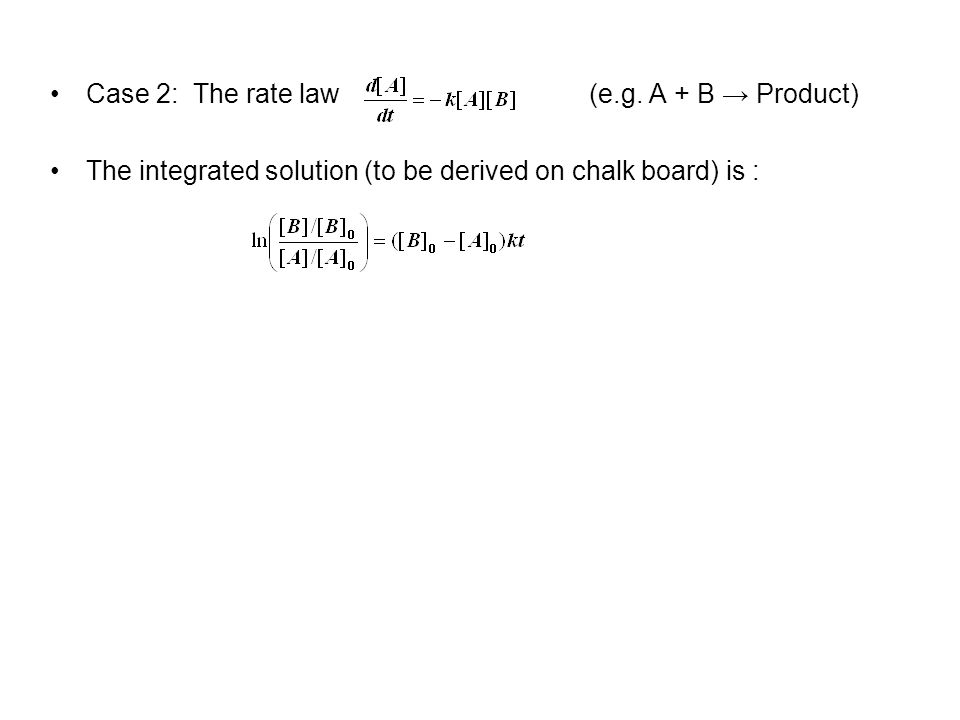 • Case 2: The rate law $\frac{d[A]}{dt} = -k[A][B]$ (e.g. A + B → Product)

• The integrated solution (to be derived on chalk board) is :

$\ln\left(\frac{[B]/[B]_0}{[A]/[A]_0}\right) = ([B]_0 - [A]_0)kt$